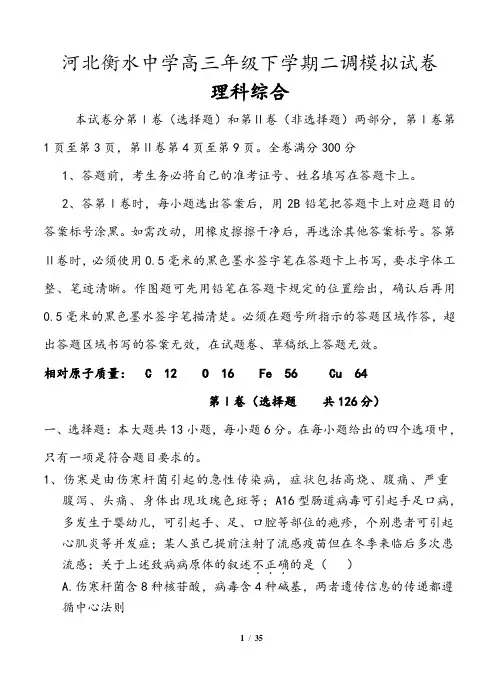 河北衡水中学高三年级下学期二调模拟试卷

理科综合

本试卷分第Ⅰ卷（选择题）和第Ⅱ卷（非选择题）两部分，第Ⅰ卷第1页至第3页，第Ⅱ卷第4页至第9页。全卷满分300分

1、答题前，考生务必将自己的准考证号、姓名填写在答题卡上。

2、答第Ⅰ卷时，每小题选出答案后，用2B铅笔把答题卡上对应题目的答案标号涂黑。如需改动，用橡皮擦擦干净后，再选涂其他答案标号。答第Ⅱ卷时，必须使用0.5毫米的黑色墨水签字笔在答题卡上书写，要求字体工整、笔迹清晰。作图题可先用铅笔在答题卡规定的位置绘出，确认后再用0.5毫米的黑色墨水签字笔描清楚。必须在题号所指示的答题区域作答，超出答题区域书写的答案无效，在试题卷、草稿纸上答题无效。

相对原子质量： C 12 O 16 Fe 56 Cu 64

第Ⅰ卷（选择题 共126分）

一、选择题：本大题共13小题，每小题6分。在每小题给出的四个选项中，只有一项是符合题目要求的。

1、伤寒是由伤寒杆菌引起的急性传染病，症状包括高烧、腹痛、严重腹泻、头痛、身体出现玫瑰色斑等；A16型肠道病毒可引起手足口病，多发生于婴幼儿，可引起手、足、口腔等部位的疱疹，个别患者可引起心肌炎等并发症；某人虽已提前注射了流感疫苗但在冬季来临后多次患流感；关于上述致病病原体的叙述不正确的是（ ）

A.伤寒杆菌含8种核苷酸，病毒含4种碱基，两者遗传信息的传递都遵循中心法则

1 / 35